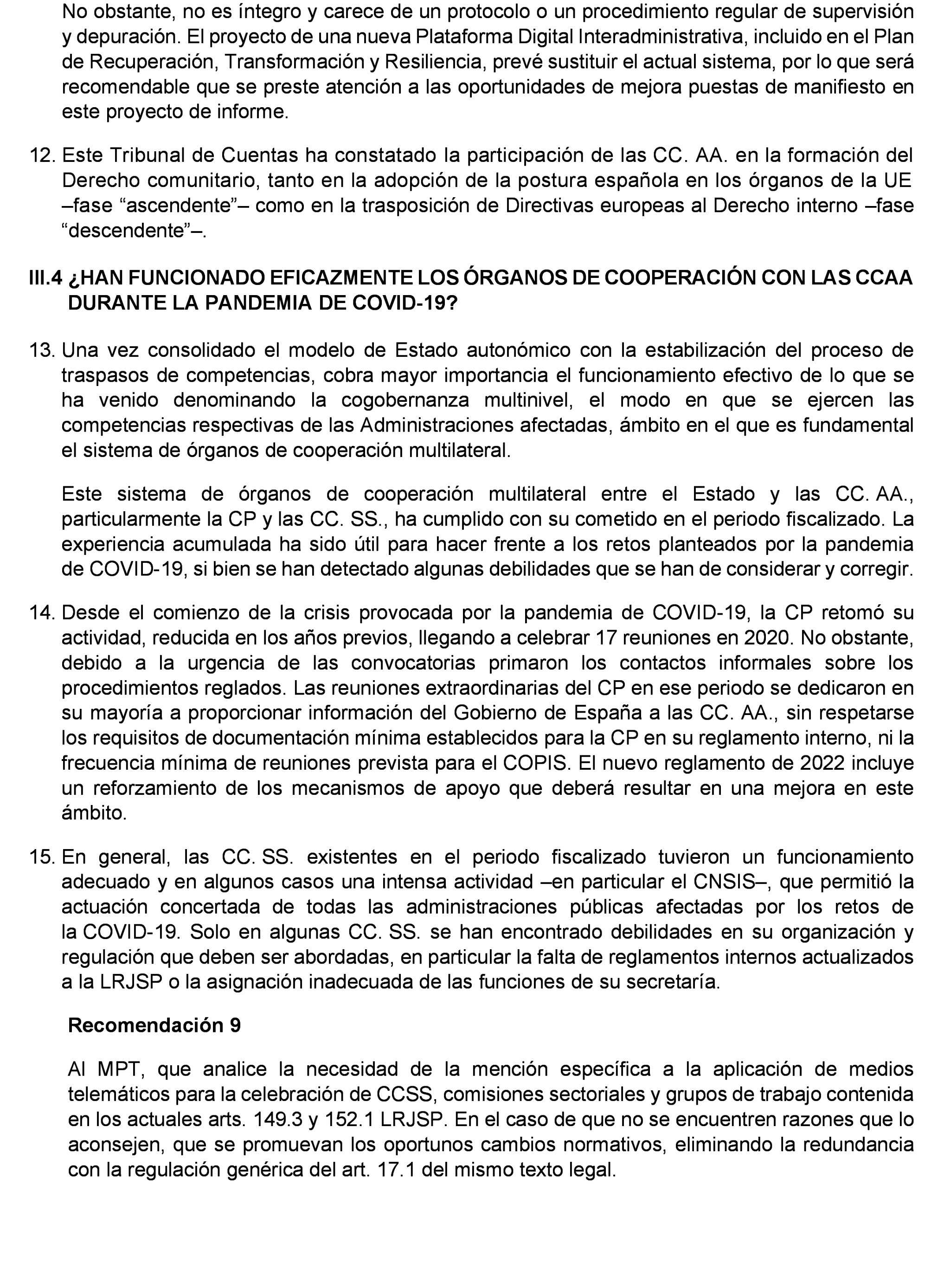 No obstante, no es íntegro y carece de un protocolo o un procedimiento regular de supervisión y depuración. El proyecto de una nueva Plataforma Digital Interadministrativa, incluido en el Plan de Recuperación, Transformación y Resiliencia, prevé sustituir el actual sistema, por lo que será recomendable que se preste atención a las oportunidades de mejora puestas de manifiesto en este proyecto de informe.

12. Este Tribunal de Cuentas ha constatado la participación de las CC. AA. en la formación del Derecho comunitario, tanto en la adopción de la postura española en los órganos de la UE –fase “ascendente”– como en la trasposición de Directivas europeas al Derecho interno –fase “descendente”–.

III.4 ¿HAN FUNCIONADO EFICAZMENTE LOS ÓRGANOS DE COOPERACIÓN CON LAS CCAA DURANTE LA PANDEMIA DE COVID-19?

13. Una vez consolidado el modelo de Estado autonómico con la estabilización del proceso de traspasos de competencias, cobra mayor importancia el funcionamiento efectivo de lo que se ha venido denominando la cogobernanza multinivel, el modo en que se ejercen las competencias respectivas de las Administraciones afectadas, ámbito en el que es fundamental el sistema de órganos de cooperación multilateral.

Este sistema de órganos de cooperación multilateral entre el Estado y las CC. AA., particularmente la CP y las CC. SS., ha cumplido con su cometido en el periodo fiscalizado. La experiencia acumulada ha sido útil para hacer frente a los retos planteados por la pandemia de COVID-19, si bien se han detectado algunas debilidades que se han de considerar y corregir.

14. Desde el comienzo de la crisis provocada por la pandemia de COVID-19, la CP retomó su actividad, reducida en los años previos, llegando a celebrar 17 reuniones en 2020. No obstante, debido a la urgencia de las convocatorias primaron los contactos informales sobre los procedimientos reglados. Las reuniones extraordinarias del CP en ese periodo se dedicaron en su mayoría a proporcionar información del Gobierno de España a las CC. AA., sin respetarse los requisitos de documentación mínima establecidos para la CP en su reglamento interno, ni la frecuencia mínima de reuniones prevista para el COPIS. El nuevo reglamento de 2022 incluye un reforzamiento de los mecanismos de apoyo que deberá resultar en una mejora en este ámbito.

15. En general, las CC. SS. existentes en el periodo fiscalizado tuvieron un funcionamiento adecuado y en algunos casos una intensa actividad –en particular el CNSIS–, que permitió la actuación concertada de todas las administraciones públicas afectadas por los retos de la COVID-19. Solo en algunas CC. SS. se han encontrado debilidades en su organización y regulación que deben ser abordadas, en particular la falta de reglamentos internos actualizados a la LRJSP o la asignación inadecuada de las funciones de su secretaría.

Recomendación 9

Al MPT, que analice la necesidad de la mención específica a la aplicación de medios telemáticos para la celebración de CCSS, comisiones sectoriales y grupos de trabajo contenida en los actuales arts. 149.3 y 152.1 LRJSP. En el caso de que no se encuentren razones que lo aconsejen, que se promuevan los oportunos cambios normativos, eliminando la redundancia con la regulación genérica del art. 17.1 del mismo texto legal.